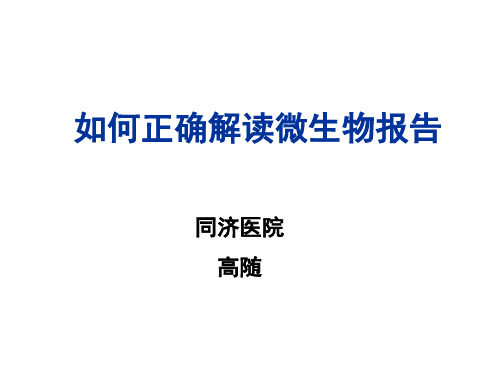 如何正确解读微生物报告

同济医院

高随